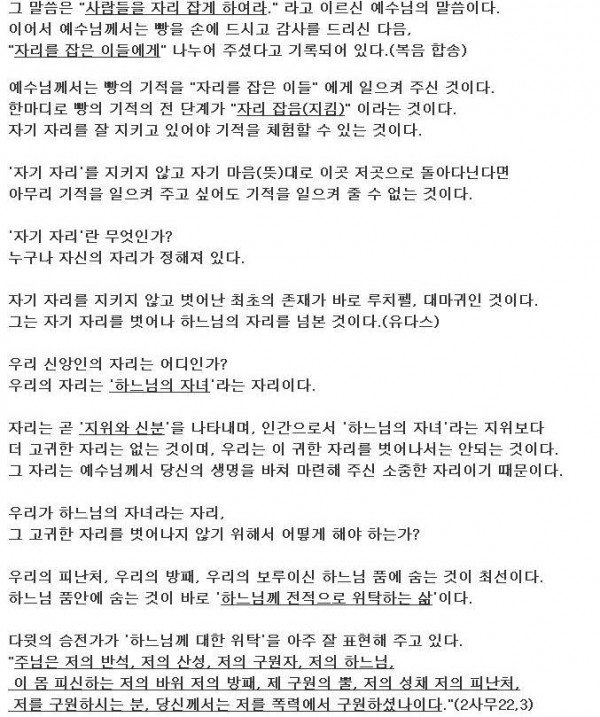 그 말씀은 "사람들을 자리 잡게 하여라." 라고 이르신 예수님의 말씀이다.
이어서 예수님께서는 빵을 손에 드시고 감사를 드리신 다음,
"자리를 잡은 이들에게" 나누어 주셨다고 기록되어 있다.(복음 합송)

예수님께서는 빵의 기적을 "자리를 잡은 이들" 에게 일으켜 주신 것이다.
한마디로 빵의 기적의 전 단계가 "자리 잡음(지킴)" 이라는 것이다.
자기 자리를 잘 지키고 있어야 기적을 체험할 수 있는 것이다.

'자기 자리'를 지키지 않고 자기 마음(뜻)대로 이곳 저곳으로 돌아다닌다면
아무리 기적을 일으켜 주고 싶어도 기적을 일으켜 줄 수 없는 것이다.

'자기 자리'란 무엇인가?
누구나 자신의 자리가 정해져 있다.

자기 자리를 지키지 않고 벗어난 최초의 존재가 바로 루치펠, 대마귀인 것이다.
그는 자기 자리를 벗어나 하느님의 자리를 넘본 것이다.(유다스)

우리 신앙인의 자리는 어디인가?
우리의 자리는 '하느님의 자녀'라는 자리이다.

자리는 곧 '지위와 신분'을 나타내며, 인간으로서 '하느님의 자녀'라는 지위보다
더 고귀한 자리는 없는 것이며, 우리는 이 귀한 자리를 벗어나서는 안되는 것이다.
그 자리는 예수님께서 당신의 생명을 바쳐 마련해 주신 소중한 자리이기 때문이다.

우리가 하느님의 자녀라는 자리,
그 고귀한 자리를 벗어나지 않기 위해서 어떻게 해야 하는가?

우리의 피난처, 우리의 방패, 우리의 보루이신 하느님 품에 숨는 것이 최선이다.
하느님 품안에 숨는 것이 바로 '하느님께 전적으로 위탁하는 삶'이다.

다윗의 승전가가 '하느님께 대한 위탁'을 아주 잘 표현해 주고 있다.
"주님은 저의 반석, 저의 산성, 저의 구원자, 저의 하느님,
이 몸 피신하는 저의 바위 저의 방패, 제 구원의 뿔, 저의 성채 저의 피난처,
저를 구원하시는 분, 당신께서는 저를 폭력에서 구원하셨나이다."(2사무22,3)